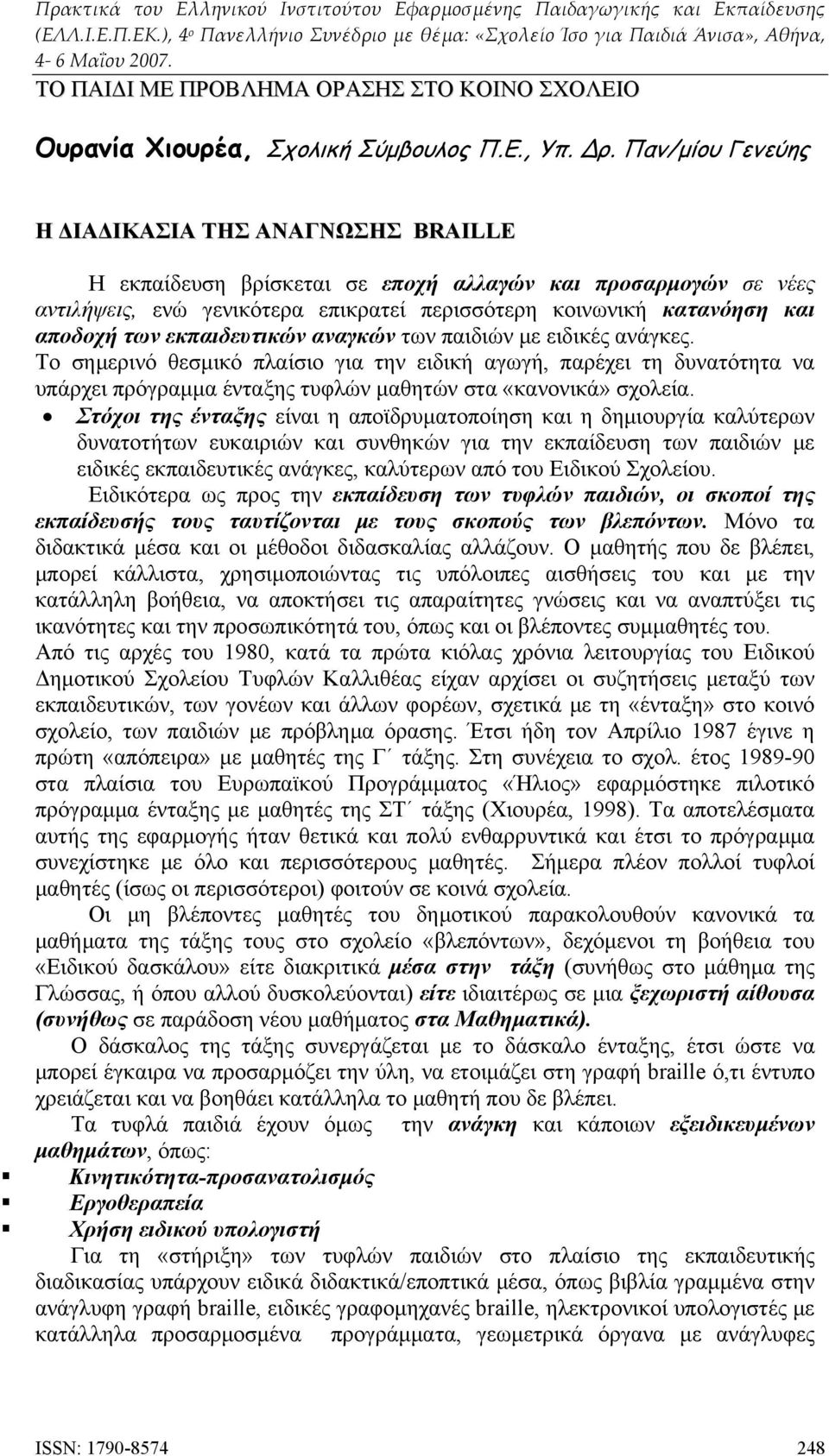 Πρακτικά του Ελληνικού Ινστιτούτου Εφαρμοσμένης Παιδαγωγικής και Εκπαίδευσης (ΕΛΛ.Ι.Ε.Π.ΕΚ.), 4ο Πανελλήνιο Συνέδριο με θέμα: «Σχολείο Ίσο για Παιδιά Άνισα», Αθήνα, 4- 6 Μαΐου 2007.

ΤΟ ΠΑΙΔΙ ΜΕ ΠΡΟΒΛΗΜΑ ΟΡΑΣΗΣ ΣΤΟ ΚΟΙΝΟ ΣΧΟΛΕΙΟ

Ουρανία Χιουρέα, Σχολική Σύμβουλος Π.Ε., Υπ. Δρ. Παν/μίου Γενεύης

Η ΔΙΑΔΙΚΑΣΙΑ ΤΗΣ ΑΝΑΓΝΩΣΗΣ BRAILLE

Η εκπαίδευση βρίσκεται σε εποχή αλλαγών και προσαρμογών σε νέες αντιλήψεις, ενώ γενικότερα επικρατεί περισσότερη κοινωνική κατανόηση και αποδοχή των εκπαιδευτικών αναγκών των παιδιών με ειδικές ανάγκες. Το σημερινό θεσμικό πλαίσιο για την ειδική αγωγή, παρέχει τη δυνατότητα να υπάρχει πρόγραμμα ένταξης τυφλών μαθητών στα «κανονικά» σχολεία.

• Στόχοι της ένταξης είναι η αποϊδρυματοποίηση και η δημιουργία καλύτερων δυνατοτήτων ευκαιριών και συνθηκών για την εκπαίδευση των παιδιών με ειδικές εκπαιδευτικές ανάγκες, καλύτερων από του Ειδικού Σχολείου.

Ειδικότερα ως προς την εκπαίδευση των τυφλών παιδιών, οι σκοποί της εκπαίδευσής τους ταυτίζονται με τους σκοπούς των βλεπόντων. Μόνο τα διδακτικά μέσα και οι μέθοδοι διδασκαλίας αλλάζουν. Ο μαθητής που δε βλέπει, μπορεί κάλλιστα, χρησιμοποιώντας τις υπόλοιπες αισθήσεις του και με την κατάλληλη βοήθεια, να αποκτήσει τις απαραίτητες γνώσεις και να αναπτύξει τις ικανότητες και την προσωπικότητά του, όπως και οι βλέποντες συμμαθητές του.

Από τις αρχές του 1980, κατά τα πρώτα κιόλας χρόνια λειτουργίας του Ειδικού Δημοτικού Σχολείου Τυφλών Καλλιθέας είχαν αρχίσει οι συζητήσεις μεταξύ των εκπαιδευτικών, των γονέων και άλλων φορέων, σχετικά με τη «ένταξη» στο κοινό σχολείο, των παιδιών με πρόβλημα όρασης. Έτσι ήδη τον Απρίλιο 1987 έγινε η πρώτη «απόπειρα» με μαθητές της Γ΄ τάξης. Στη συνέχεια το σχολ. έτος 1989-90 στα πλαίσια του Ευρωπαϊκού Προγράμματος «Ήλιος» εφαρμόστηκε πιλοτικό πρόγραμμα ένταξης με μαθητές της ΣΤ΄ τάξης (Χιουρέα, 1998). Τα αποτελέσματα αυτής της εφαρμογής ήταν θετικά και πολύ ενθαρρυντικά και έτσι το πρόγραμμα συνεχίστηκε με όλο και περισσότερους μαθητές. Σήμερα πλέον πολλοί τυφλοί μαθητές (ίσως οι περισσότεροι) φοιτούν σε κοινά σχολεία.

Οι μη βλέποντες μαθητές του δημοτικού παρακολουθούν κανονικά τα μαθήματα της τάξης τους στο σχολείο «βλεπόντων», δεχόμενοι τη βοήθεια του «Ειδικού δασκάλου» είτε διακριτικά μέσα στην τάξη (συνήθως στο μάθημα της Γλώσσας, ή όπου αλλού δυσκολεύονται) είτε ιδιαιτέρως σε μια ξεχωριστή αίθουσα (συνήθως σε παράδοση νέου μαθήματος στα Μαθηματικά).

Ο δάσκαλος της τάξης συνεργάζεται με το δάσκαλο ένταξης, έτσι ώστε να μπορεί έγκαιρα να προσαρμόζει την ύλη, να ετοιμάζει στη γραφή braille ό,τι έντυπο χρειάζεται και να βοηθάει κατάλληλα το μαθητή που δε βλέπει.

Τα τυφλά παιδιά έχουν όμως την ανάγκη και κάποιων εξειδικευμένων μαθημάτων, όπως:

▪ Κινητικότητα-προσανατολισμός
▪ Εργοθεραπεία
▪ Χρήση ειδικού υπολογιστή

Για τη «στήριξη» των τυφλών παιδιών στο πλαίσιο της εκπαιδευτικής διαδικασίας υπάρχουν ειδικά διδακτικά/εποπτικά μέσα, όπως βιβλία γραμμένα στην ανάγλυφη γραφή braille, ειδικές γραφομηχανές braille, ηλεκτρονικοί υπολογιστές με κατάλληλα προσαρμοσμένα προγράμματα, γεωμετρικά όργανα με ανάγλυφες

ISSN: 1790-8574 248